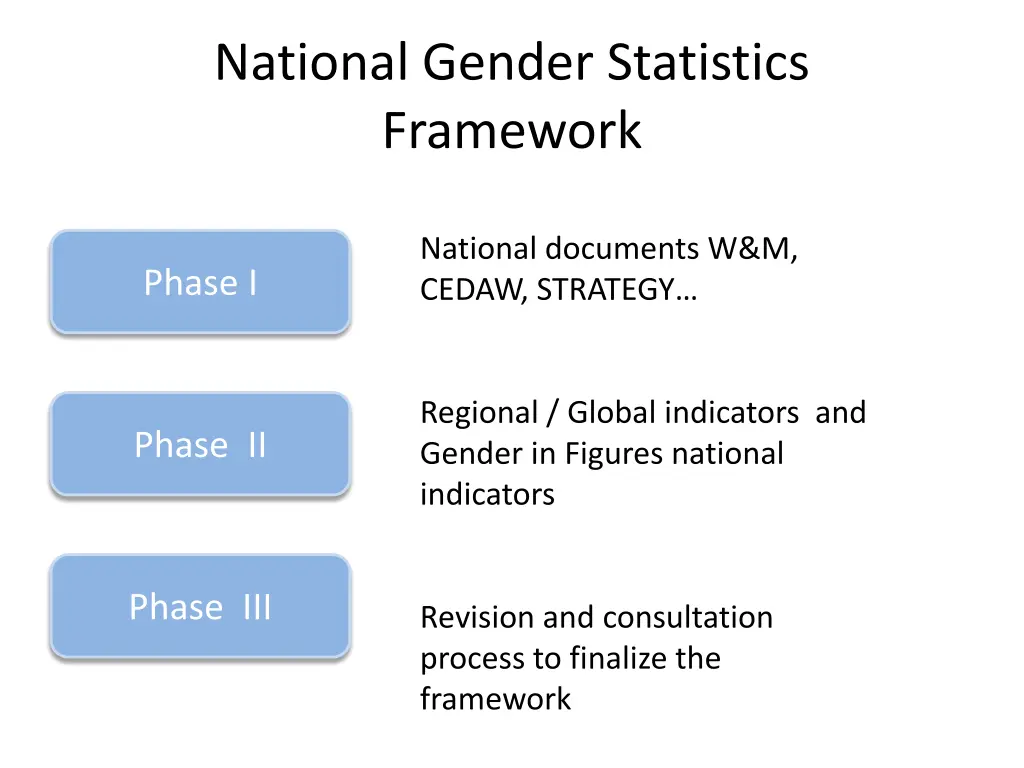 National Gender Statistics Framework

Phase I

National documents W&M, CEDAW, STRATEGY…

Phase II

Regional / Global indicators and Gender in Figures national indicators

Phase III

Revision and consultation process to finalize the framework